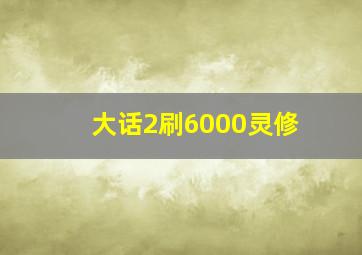 大话2刷6000灵修